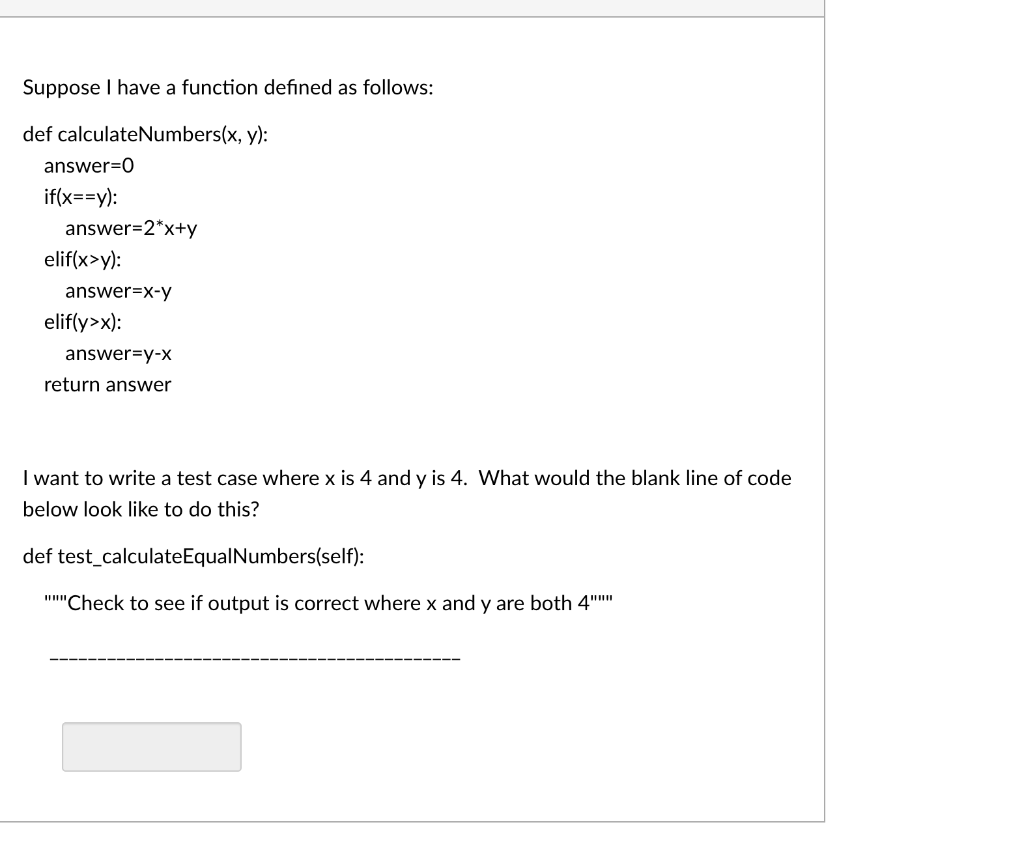 Suppose I have a function defined as follows:

def calculateNumbers(x, y):

answer=0

if(x==y):

answer=2*x+y

elif(x>y):

answer=x-y

elif(y>x):

answer=y-x

return answer

I want to write a test case where x is 4 and y is 4. What would the blank line of code below look like to do this?

def test_calculateEqualNumbers(self):

"""Check to see if output is correct where x and y are both 4"""

___________________________________________